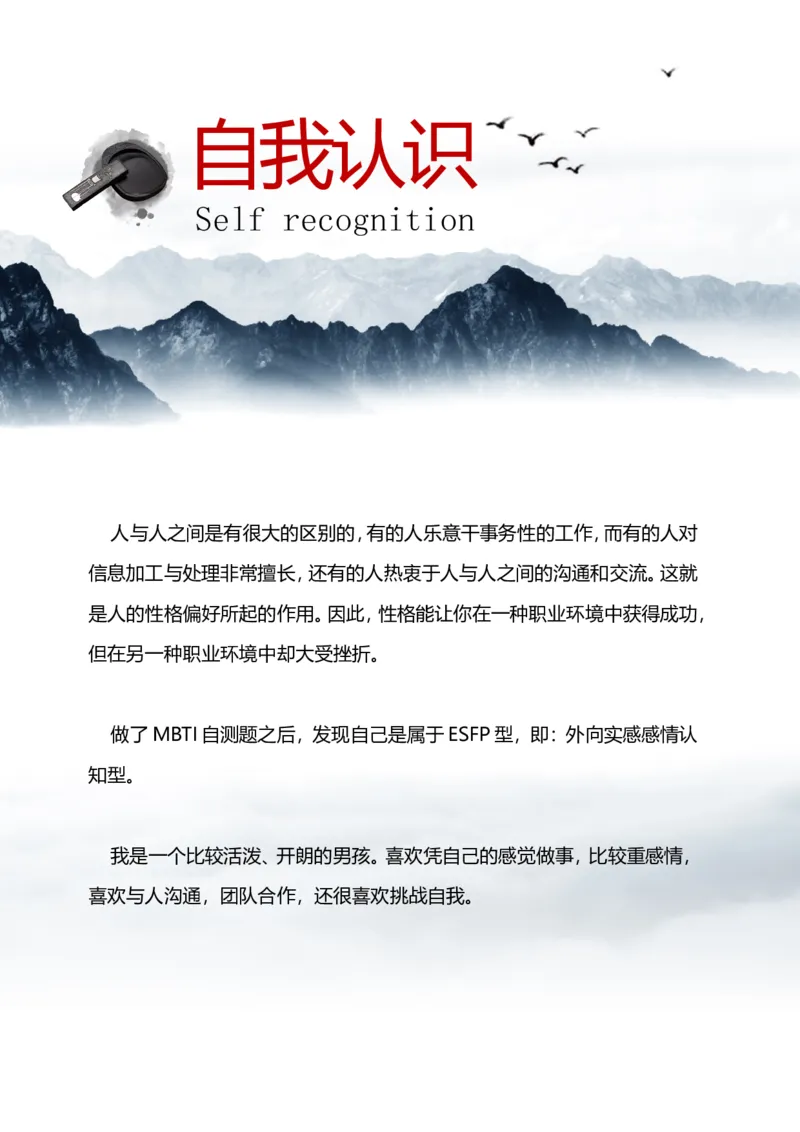 自我认识
Self recognition

人与人之间是有很大的区别的，有的人乐意干事务性的工作，而有的人对信息加工与处理非常擅长，还有的人热衷于人与人之间的沟通和交流。这就是人的性格偏好所起的作用。因此，性格能让你在一种职业环境中获得成功，但在另一种职业环境中却大受挫折。

做了 MBTI 自测题之后，发现自己是属于 ESFP 型，即：外向实感感情认知型。

我是一个比较活泼、开朗的男孩。喜欢凭自己的感觉做事，比较重感情，喜欢与人沟通，团队合作，还很喜欢挑战自我。